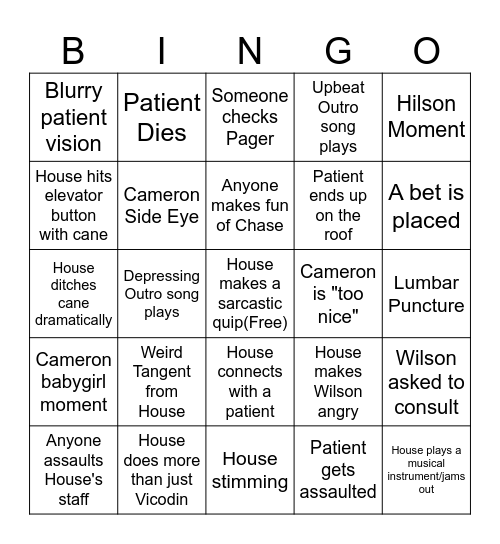 | B | I | N | G | O |
|---|---|---|---|---|
| Blurry patient vision | Patient Dies | Someone checks Pager | Upbeat Outro song plays | Hilson Moment |
| House hits elevator button with cane | Cameron Side Eye | Anyone makes fun of Chase | Patient ends up on the roof | A bet is placed |
| House ditches cane dramatically | Depressing Outro song plays | House makes a sarcastic quip(Free) | Cameron is "too nice" | Lumbar Puncture |
| Cameron babygirl moment | Weird Tangent from House | House connects with a patient | House makes Wilson angry | Wilson asked to consult |
| Anyone assaults House's staff | House does more than just Vicodin | House stimming | Patient gets assaulted | House plays a musical instrument/jams out |